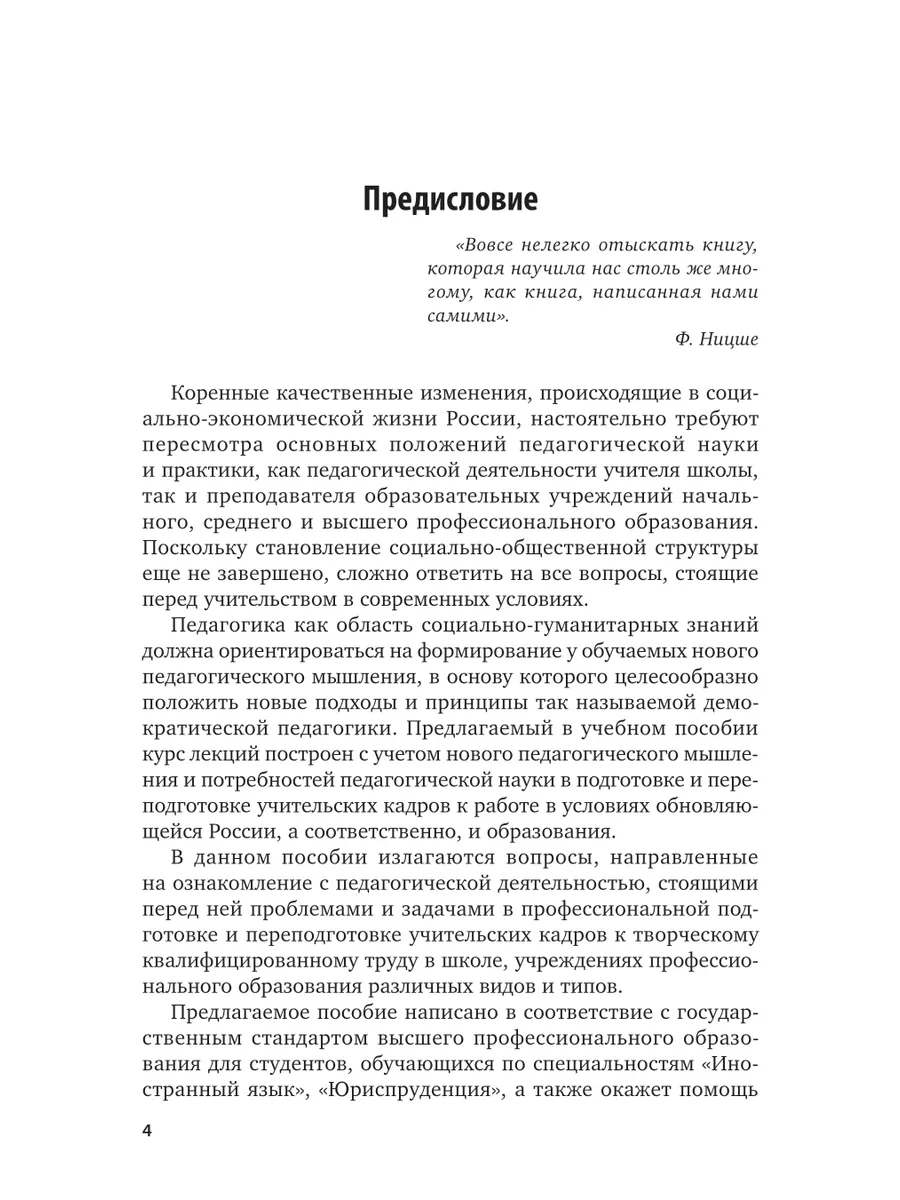 Предисловие

«Вовсе нелегко отыскать книгу, которая научила нас столь же многому, как книга, написанная нами самими».

Ф. Ницше

Коренные качественные изменения, происходящие в социально-экономической жизни России, настоятельно требуют пересмотра основных положений педагогической науки и практики, как педагогической деятельности учителя школы, так и преподавателя образовательных учреждений начального, среднего и высшего профессионального образования. Поскольку становление социально-общественной структуры еще не завершено, сложно ответить на все вопросы, стоящие перед учительством в современных условиях.

Педагогика как область социально-гуманитарных знаний должна ориентироваться на формирование у обучаемых нового педагогического мышления, в основу которого целесообразно положить новые подходы и принципы так называемой демократической педагогики. Предлагаемый в учебном пособии курс лекций построен с учетом нового педагогического мышления и потребностей педагогической науки в подготовке и переподготовке учительских кадров к работе в условиях обновляющейся России, а соответственно, и образования.

В данном пособии излагаются вопросы, направленные на ознакомление с педагогической деятельностью, стоящими перед ней проблемами и задачами в профессиональной подготовке и переподготовке учительских кадров к творческому квалифицированному труду в школе, учреждениях профессионального образования различных видов и типов.

Предлагаемое пособие написано в соответствие с государственным стандартом высшего профессионального образования для студентов, обучающихся по специальностям «Иностранный язык», «Юриспруденция», а также окажет помощь

4